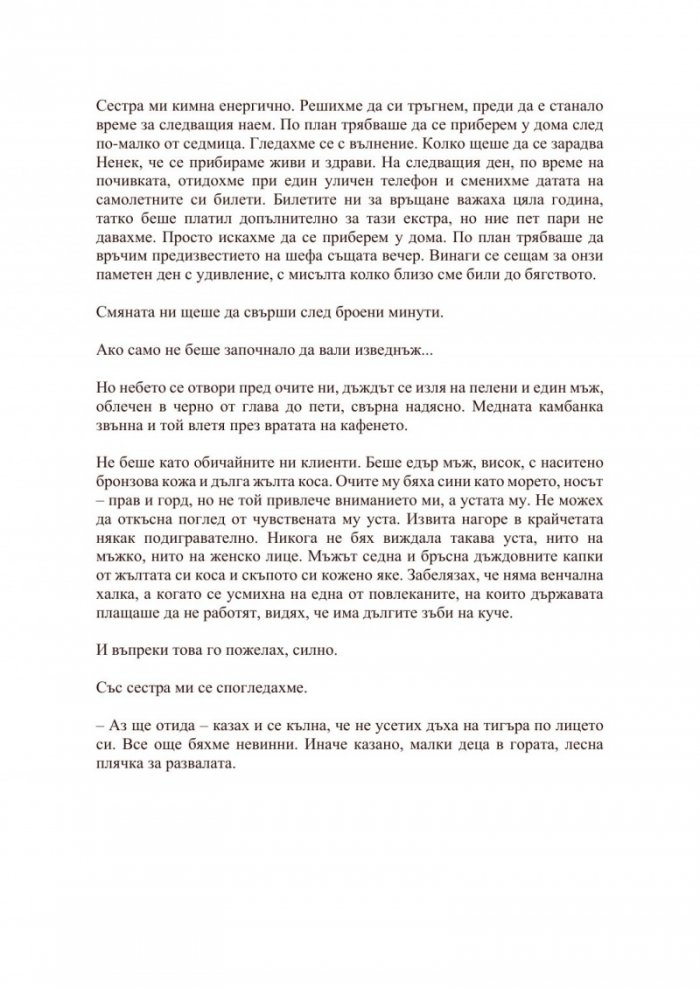 Сестра ми кимна енергично. Решихме да си тръгнем, преди да е станало време за следващия наем. По план трябваше да се приберем у дома след по-малко от седмица. Гледахме се с вълнение. Колко щеше да се зарадва Ненек, че се прибираме живи и здрави. На следващия ден, по време на почивката, отидохме при един уличен телефон и сменихме датата на самолетните си билети. Билетите ни за връщане важаха цяла година, татко беше платил допълнително за тази екстра, но ние пет пари не давахме. Просто искахме да се приберем у дома. По план трябваше да връчим предизвестието на шефа същата вечер. Винаги се сещам за онзи паметен ден с удивление, с мисълта колко близо сме били до бягството.

Смяната ни щеше да свърши след броени минути.

Ако само не беше започнало да вали изведнъж...

Но небето се отвори пред очите ни, дъждът се изля на пелени и един мъж, облечен в черно от глава до пети, свърна надясно. Медната камбанка звънна и той влетя през вратата на кафенето.

Не беше като обичайните ни клиенти. Беше едър мъж, висок, с наситено бронзова кожа и дълга жълта коса. Очите му бяха сини като морето, носът – прав и горд, но не той привлече вниманието ми, а устата му. Не можех да откъсна поглед от чувствената му уста. Извита нагоре в крайчетата някак подигравателно. Никога не бях виждала такава уста, нито на мъжко, нито на женско лице. Мъжът седна и бръсна дъждовните капки от жълтата си коса и скъпото си кожено яке. Забелязах, че няма венчална халка, а когато се усмихна на една от повлеканите, на които държавата плащаше да не работят, видях, че има дългите зъби на куче.

И въпреки това го пожелах, силно.

Със сестра ми се спогледахме.

– Аз ще отида – казах и се кълна, че не усетих дъха на тигъра по лицето си. Все още бяхме невинни. Иначе казано, малки деца в гората, лесна плячка за развалата.